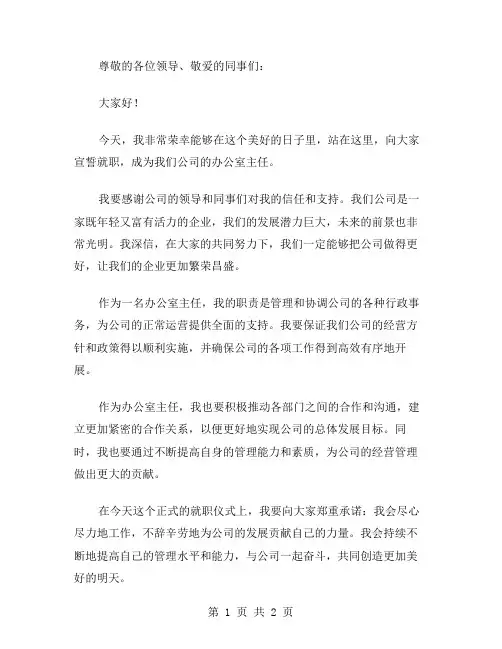 尊敬的各位领导、敬爱的同事们：

大家好！

今天，我非常荣幸能够在这个美好的日子里，站在这里，向大家宣誓就职，成为我们公司的办公室主任。

我要感谢公司的领导和同事们对我的信任和支持。我们公司是一家既年轻又富有活力的企业，我们的发展潜力巨大，未来的前景也非常光明。我深信，在大家的共同努力下，我们一定能够把公司做得更好，让我们的企业更加繁荣昌盛。

作为一名办公室主任，我的职责是管理和协调公司的各种行政事务，为公司的正常运营提供全面的支持。我要保证我们公司的经营方针和政策得以顺利实施，并确保公司的各项工作得到高效有序地开展。

作为办公室主任，我也要积极推动各部门之间的合作和沟通，建立更加紧密的合作关系，以便更好地实现公司的总体发展目标。同时，我也要通过不断提高自身的管理能力和素质，为公司的经营管理做出更大的贡献。

在今天这个正式的就职仪式上，我要向大家郑重承诺：我会尽心尽力地工作，不辞辛劳地为公司的发展贡献自己的力量。我会持续不断地提高自己的管理水平和能力，与公司一起奋斗，共同创造更加美好的明天。

第 1 页 共 2 页